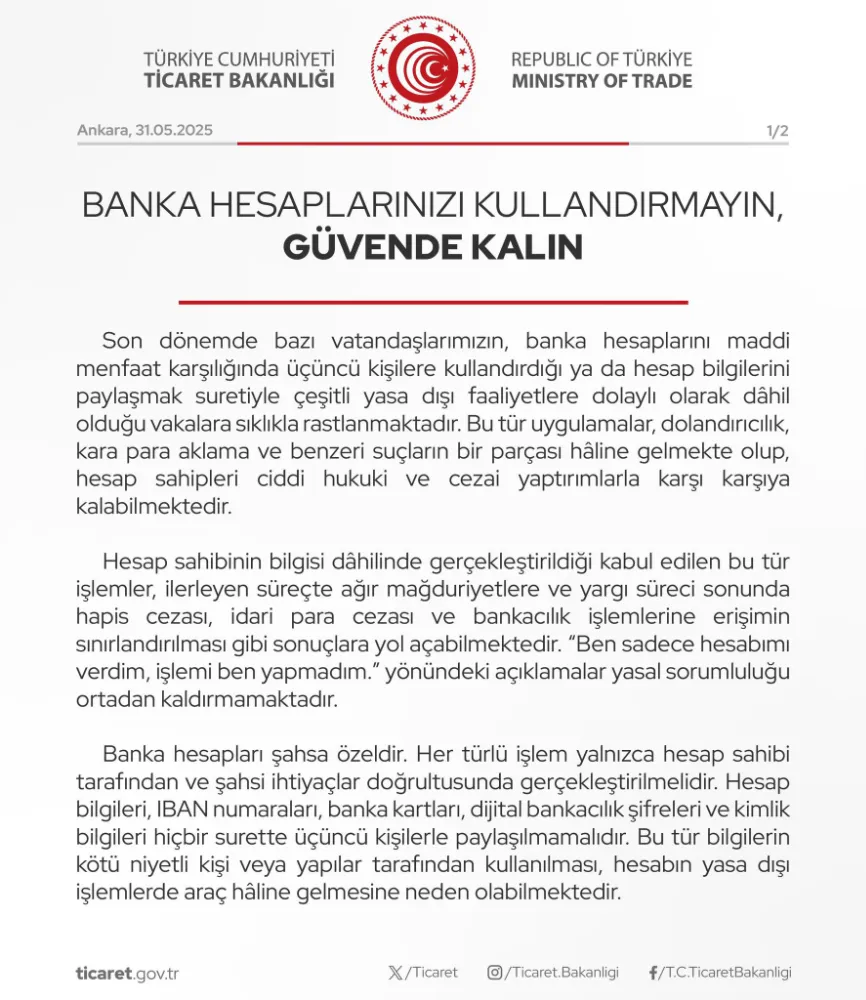 TÜRKİYE CUMHURİYETİ
TİCARET BAKANLIĞI

REPUBLIC OF TÜRKİYE
MINISTRY OF TRADE

Ankara, 31.05.2025

1/2

BANKA HESAPLARINIZI KULLANDIRMAYIN,
GÜVENDE KALIN

Son dönemde bazı vatandaşlarımızın, banka hesaplarını maddi menfaat karşılığında üçüncü kişilere kullandırdığı ya da hesap bilgilerini paylaşmak suretiyle çeşitli yasa dışı faaliyetlere dolaylı olarak dâhil olduğu vakalara sıklıkla rastlanmaktadır. Bu tür uygulamalar, dolandırıcılık, kara para aklama ve benzeri suçların bir parçası hâline gelmekte olup, hesap sahipleri ciddi hukuki ve cezai yaptırımlarla karşı karşıya kalabilmektedir.

Hesap sahibinin bilgisi dâhilinde gerçekleştirildiği kabul edilen bu tür işlemler, ilerleyen süreçte ağır mağduriyetlere ve yargı süreci sonunda hapis cezası, idari para cezası ve bankacılık işlemlerine erişimin sınırlandırılması gibi sonuçlara yol açabilmektedir. “Ben sadece hesabımı verdim, işlemi ben yapmadım.” yönündeki açıklamalar yasal sorumluluğu ortadan kaldırmamaktadır.

Banka hesapları şahsa özeldir. Her türlü işlem yalnızca hesap sahibi tarafından ve şahsi ihtiyaçlar doğrultusunda gerçekleştirilmelidir. Hesap bilgileri, IBAN numaraları, banka kartları, dijital bankacılık şifreleri ve kimlik bilgileri hiçbir surette üçüncü kişilerle paylaşılmamalıdır. Bu tür bilgilerin kötü niyetli kişi veya yapılar tarafından kullanılması, hesabın yasa dışı işlemlerde araç hâline gelmesine neden olabilmektedir.

ticaret.gov.tr

/Ticaret

/Ticaret.Bakanligi

/T.C.TicaretBakanligi